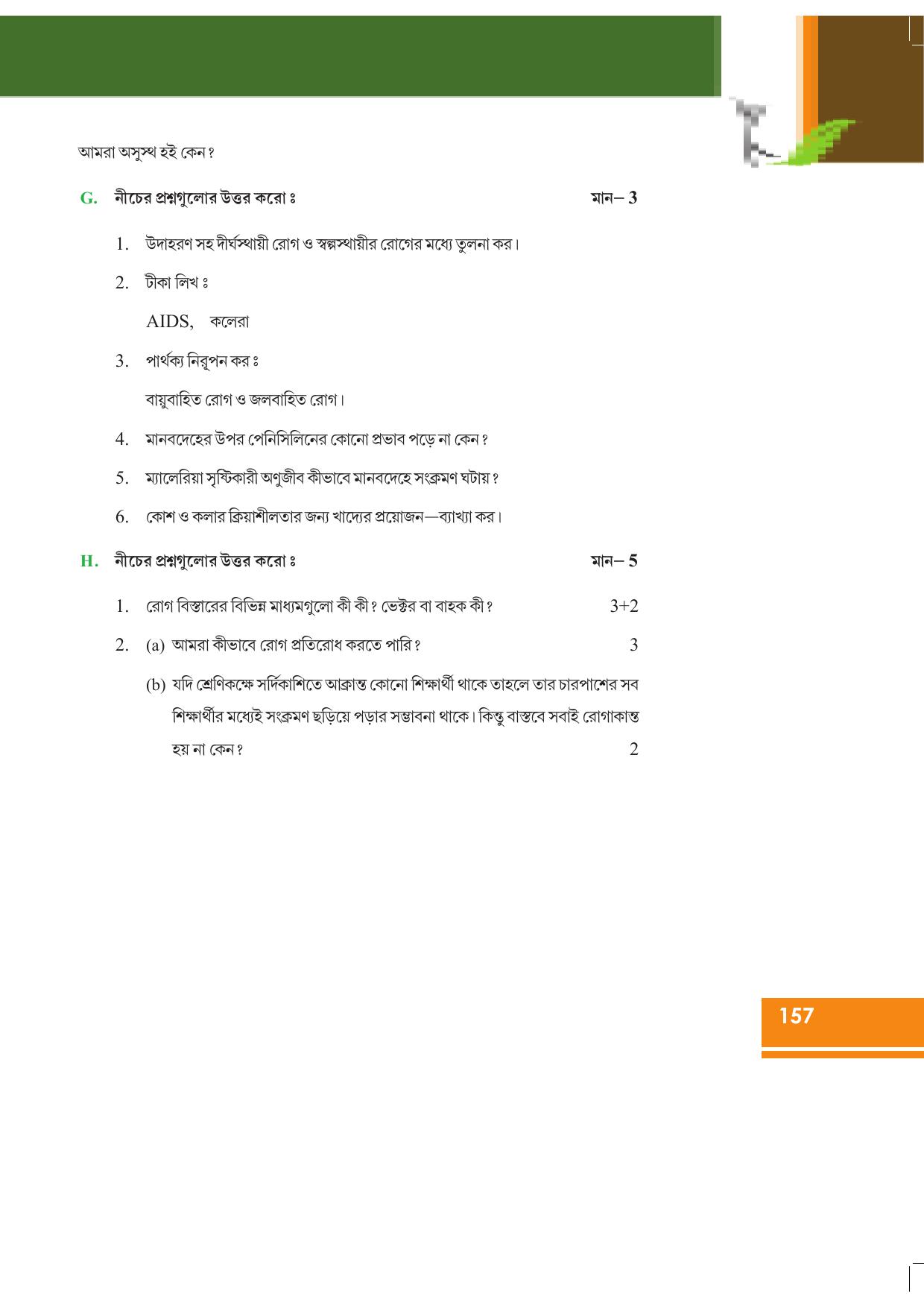 আমরা অসুস্থ হই কেন?

G. নীচের প্রশ্নগুলোর উত্তর করো ঃ মান– 3

1. উদাহরণ সহ দীর্ঘস্থায়ী রোগ ও স্বল্পস্থায়ীর রোগের মধ্যে তুলনা কর।

2. টীকা লিখ ঃ

AIDS, কলেরা

3. পার্থক্য নিরূপন কর ঃ

বায়ুবাহিত রোগ ও জলবাহিত রোগ।

4. মানবদেহের উপর পেনিসিলিনের কোনো প্রভাব পড়ে না কেন?

5. ম্যালেরিয়া সৃষ্টিকারী অণুজীব কীভাবে মানবদেহে সংক্রমণ ঘটায়?

6. কোশ ও কলার ক্রিয়াশীলতার জন্য খাদ্যের প্রয়োজন—ব্যাখ্যা কর।

H. নীচের প্রশ্নগুলোর উত্তর করো ঃ মান– 5

1. রোগ বিস্তারের বিভিন্ন মাধ্যমগুলো কী কী? ভেক্টর বা বাহক কী? 3+2

2. (a) আমরা কীভাবে রোগ প্রতিরোধ করতে পারি? 3

(b) যদি শ্রেণিকক্ষে সর্দিকাশিতে আক্রান্ত কোনো শিক্ষার্থী থাকে তাহলে তার চারপাশের সব শিক্ষার্থীর মধ্যেই সংক্রমণ ছড়িয়ে পড়ার সম্ভাবনা থাকে। কিন্তু বাস্তবে সবাই রোগাকান্ত হয় না কেন? 2

157